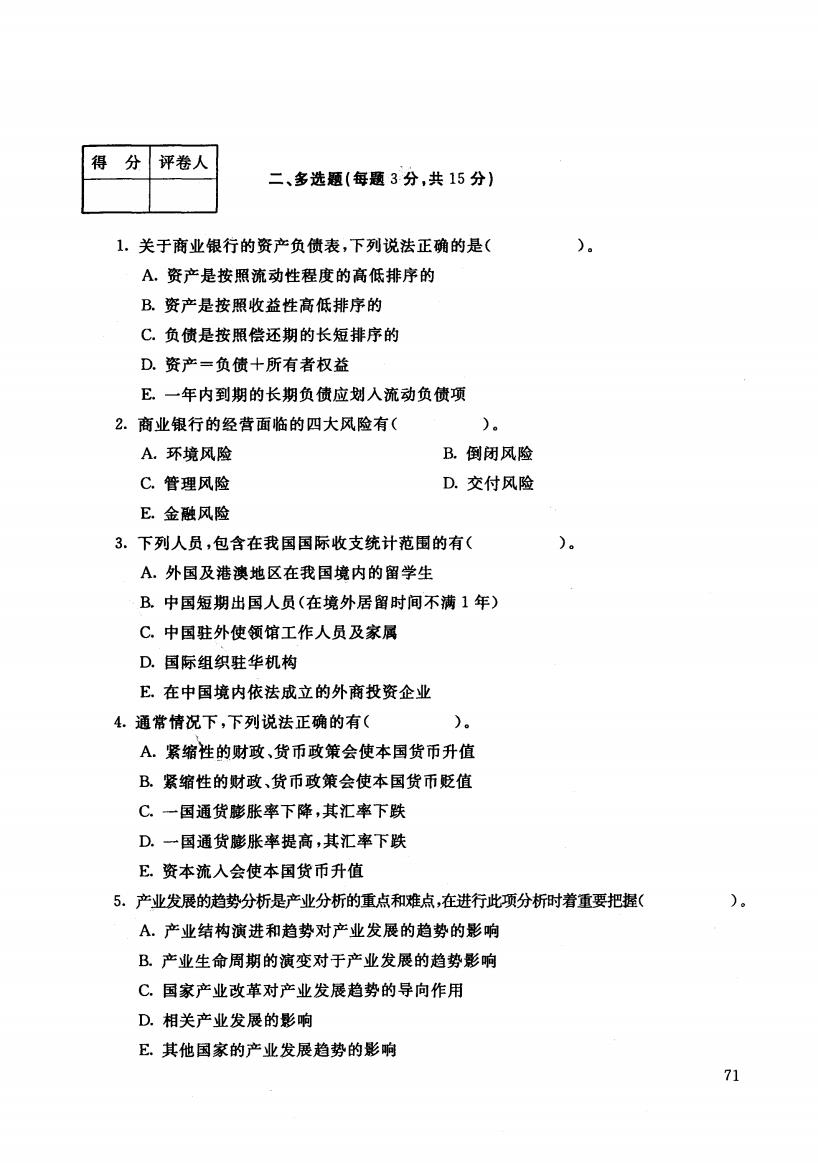 | 得 分 | 评卷人 |
|---|---|
| | |

二、多选题(每题 3 分,共 15 分)

1. 关于商业银行的资产负债表,下列说法正确的是(　　　　)。

A. 资产是按照流动性程度的高低排序的

B. 资产是按照收益性高低排序的

C. 负债是按照偿还期的长短排序的

D. 资产＝负债＋所有者权益

E. 一年内到期的长期负债应划入流动负债项

2. 商业银行的经营面临的四大风险有(　　　　)。

A. 环境风险

B. 倒闭风险

C. 管理风险

D. 交付风险

E. 金融风险

3. 下列人员,包含在我国国际收支统计范围的有(　　　　)。

A. 外国及港澳地区在我国境内的留学生

B. 中国短期出国人员(在境外居留时间不满 1 年)

C. 中国驻外使领馆工作人员及家属

D. 国际组织驻华机构

E. 在中国境内依法成立的外商投资企业

4. 通常情况下,下列说法正确的有(　　　　)。

A. 紧缩性的财政、货币政策会使本国货币升值

B. 紧缩性的财政、货币政策会使本国货币贬值

C. 一国通货膨胀率下降,其汇率下跌

D. 一国通货膨胀率提高,其汇率下跌

E. 资本流入会使本国货币升值

5. 产业发展的趋势分析是产业分析的重点和难点,在进行此项分析时着重要把握(　　　　)。

A. 产业结构演进和趋势对产业发展的趋势的影响

B. 产业生命周期的演变对于产业发展的趋势影响

C. 国家产业改革对产业发展趋势的导向作用

D. 相关产业发展的影响

E. 其他国家的产业发展趋势的影响

71